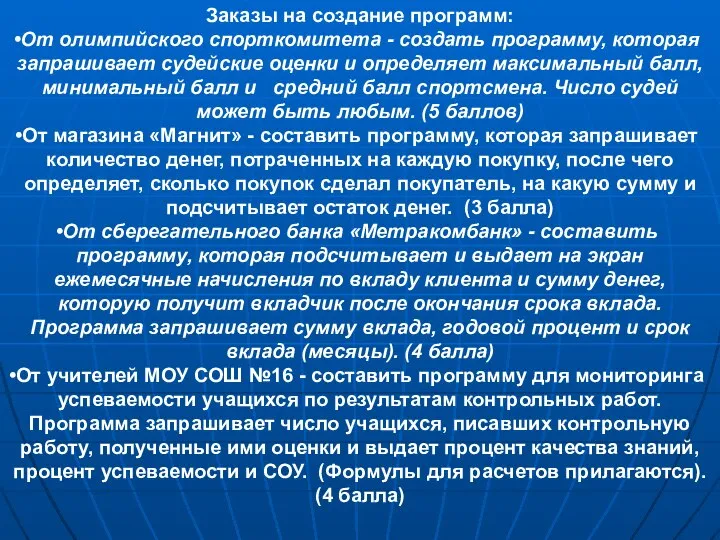 Заказы на создание программ:

•От олимпийского спорткомитета - создать программу, которая запрашивает судейские оценки и определяет максимальный балл, минимальный балл и средний балл спортсмена. Число судей может быть любым. (5 баллов)

•От магазина «Магнит» - составить программу, которая запрашивает количество денег, потраченных на каждую покупку, после чего определяет, сколько покупок сделал покупатель, на какую сумму и подсчитывает остаток денег. (3 балла)

•От сберегательного банка «Метракомбанк» - составить программу, которая подсчитывает и выдает на экран ежемесячные начисления по вкладу клиента и сумму денег, которую получит вкладчик после окончания срока вклада. Программа запрашивает сумму вклада, годовой процент и срок вклада (месяцы). (4 балла)

•От учителей МОУ СОШ №16 - составить программу для мониторинга успеваемости учащихся по результатам контрольных работ. Программа запрашивает число учащихся, писавших контрольную работу, полученные ими оценки и выдает процент качества знаний, процент успеваемости и СОУ. (Формулы для расчетов прилагаются). (4 балла)